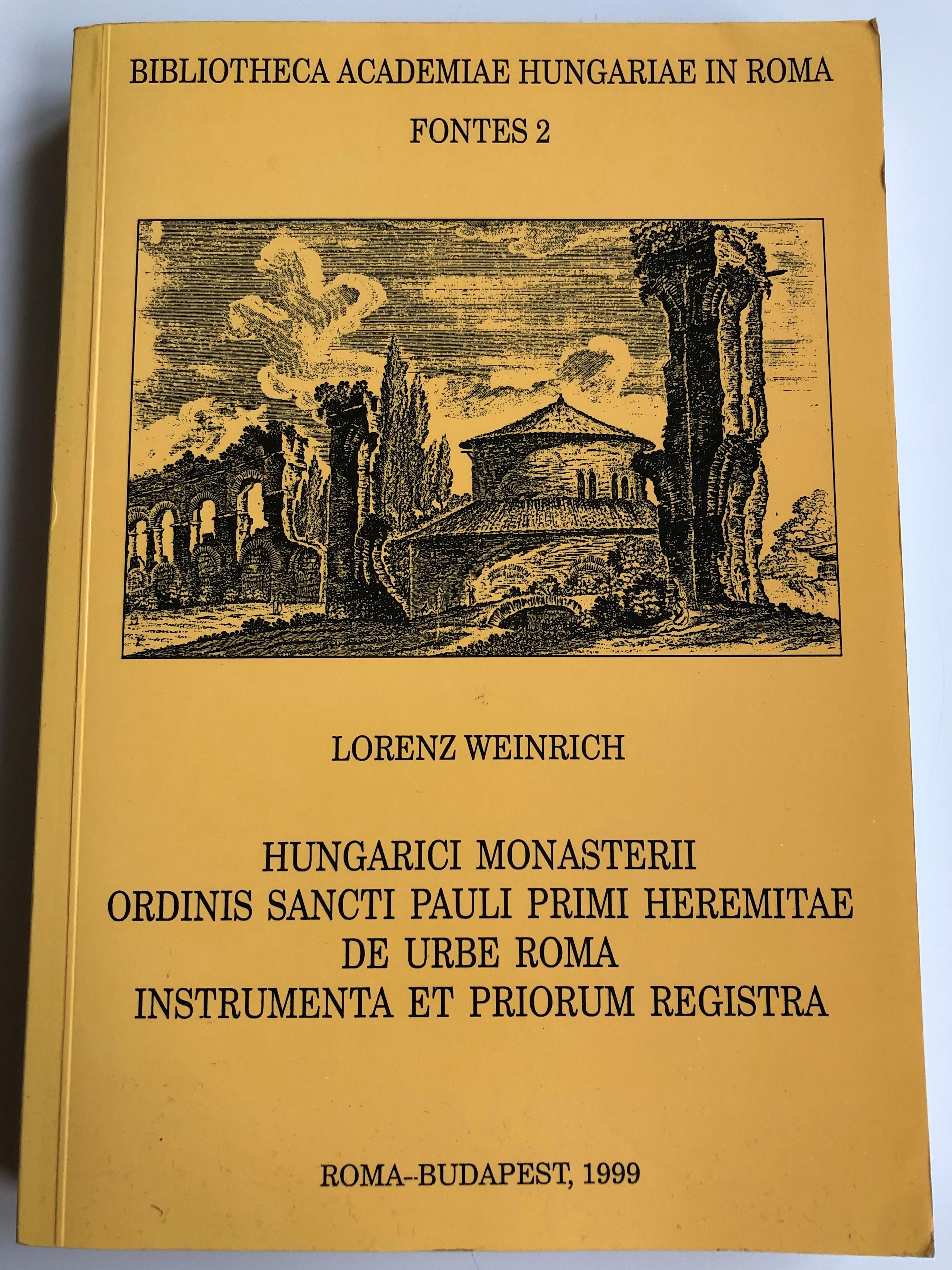 BIBLIOTHECA ACADEMIAE HUNGARIAE IN ROMA

FONTES 2

LORENZ WEINRICH

HUNGARICI MONASTERII
ORDINIS SANCTI PAULI PRIMI HEREMITAE
DE URBE ROMA
INSTRUMENTA ET PRIORUM REGISTRA

ROMA--BUDAPEST, 1999